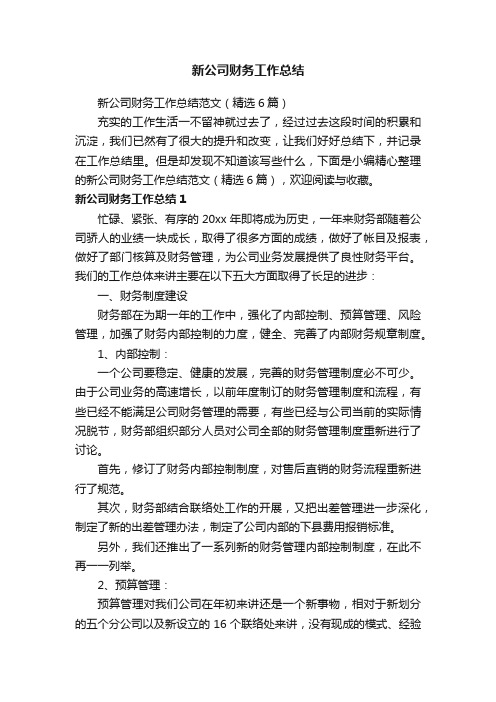 新公司财务工作总结

新公司财务工作总结范文（精选6篇）

充实的工作生活一不留神就过去了，经过过去这段时间的积累和沉淀，我们已然有了很大的提升和改变，让我们好好总结下，并记录在工作总结里。但是却发现不知道该写些什么，下面是小编精心整理的新公司财务工作总结范文（精选6篇），欢迎阅读与收藏。

新公司财务工作总结1

忙碌、紧张、有序的20xx年即将成为历史，一年来财务部随着公司骄人的业绩一块成长，取得了很多方面的成绩，做好了帐目及报表，做好了部门核算及财务管理，为公司业务发展提供了良性财务平台。我们的工作总体来讲主要在以下五大方面取得了长足的进步：

一、财务制度建设

财务部在为期一年的工作中，强化了内部控制、预算管理、风险管理，加强了财务内部控制的力度，健全、完善了内部财务规章制度。

1、内部控制：

一个公司要稳定、健康的发展，完善的财务管理制度必不可少。由于公司业务的高速增长，以前年度制订的财务管理制度和流程，有些已经不能满足公司财务管理的需要，有些已经与公司当前的实际情况脱节，财务部组织部分人员对公司全部的财务管理制度重新进行了讨论。

首先，修订了财务内部控制制度，对售后直销的财务流程重新进行了规范。

其次，财务部结合联络处工作的开展，又把出差管理进一步深化，制定了新的出差管理办法，制定了公司内部的下县费用报销标准。

另外，我们还推出了一系列新的财务管理内部控制制度，在此不再一一列举。

2、预算管理：

预算管理对我们公司在年初来讲还是一个新事物，相对于新划分的五个分公司以及新设立的16个联络处来讲，没有现成的模式、经验